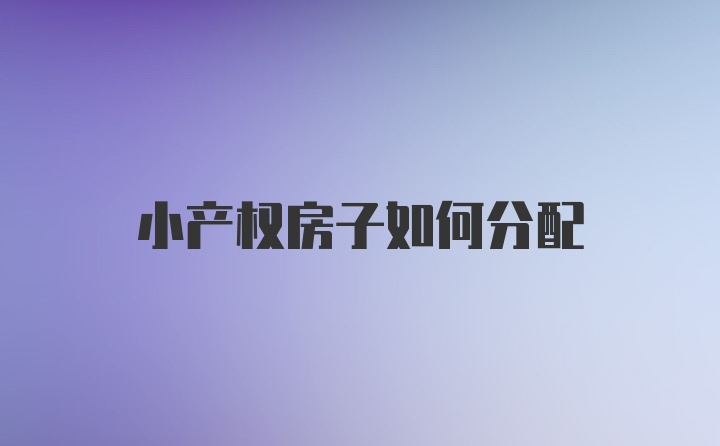 小产权房子如何分配